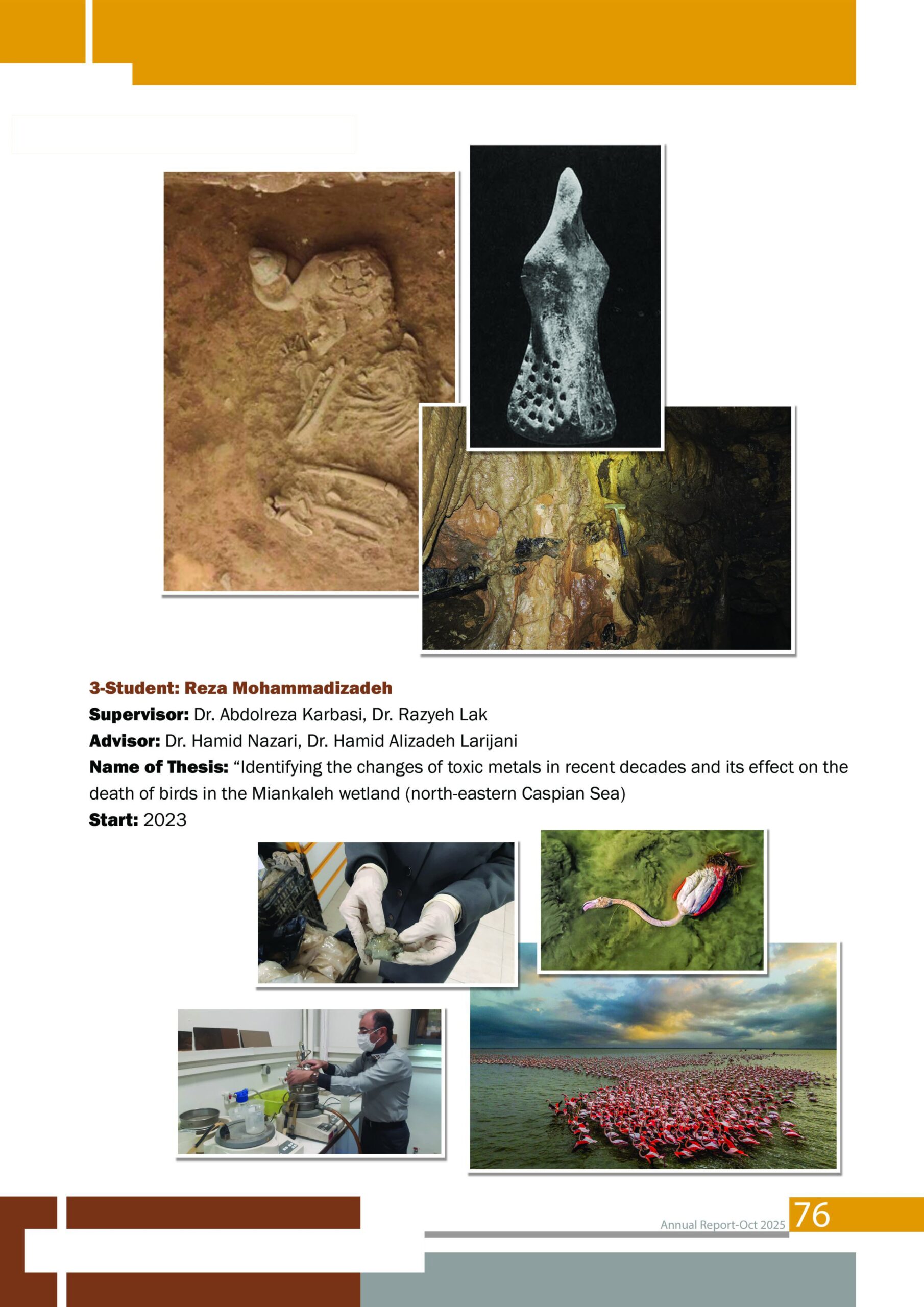 3-Student: Reza Mohammadizadeh
Supervisor: Dr. Abdolreza Karbasi, Dr. Razyeh Lak
Advisor: Dr. Hamid Nazari, Dr. Hamid Alizadeh Larijani
Name of Thesis: “Identifying the changes of toxic metals in recent decades and its effect on the death of birds in the Miankaleh wetland (north-eastern Caspian Sea)
Start: 2023

Annual Report-Oct 2025 76